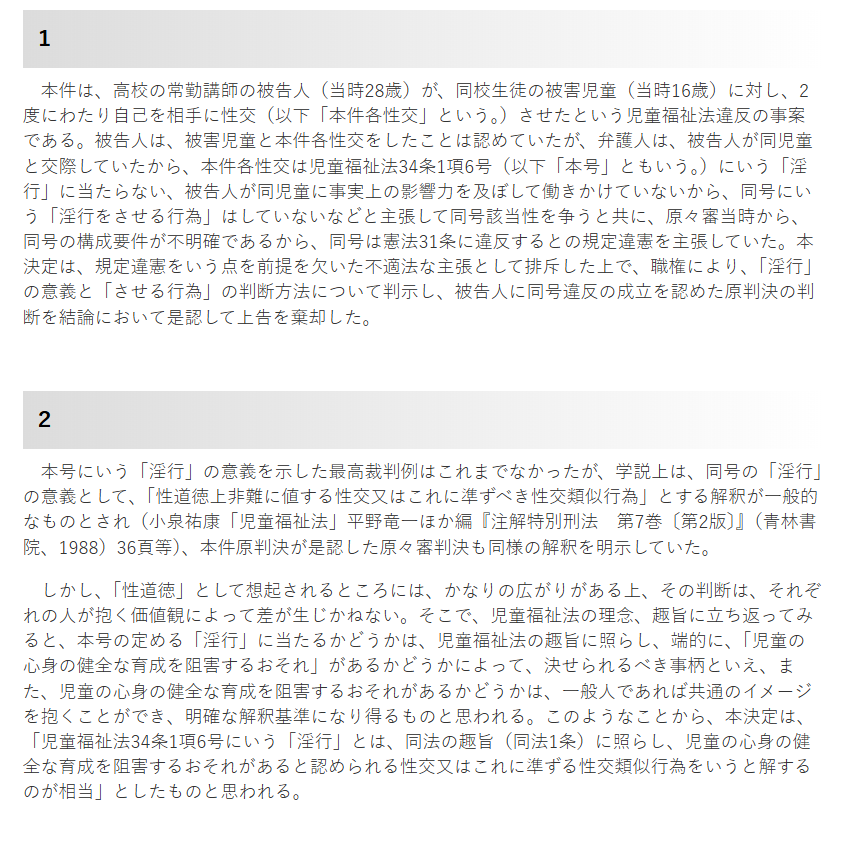 1

本件は、高校の常勤講師の被告人（当時28歳）が、同校生徒の被害児童（当時16歳）に対し、2度にわたり自己を相手に性交（以下「本件各性交」という。）させたという児童福祉法違反の事案である。被告人は、被害児童と本件各性交をしたことは認めていたが、弁護人は、被告人が同児童と交際していたから、本件各性交は児童福祉法34条1項6号（以下「本号」ともいう。）にいう「淫行」に当たらない、被告人が同児童に事実上の影響力を及ぼして働きかけていないから、同号にいう「淫行をさせる行為」はしていないなどと主張して同号該当性を争うと共に、原々審当時から、同号の構成要件が不明確であるから、同号は憲法31条に違反するとの規定違憲を主張していた。本決定は、規定違憲をいう点を前提を欠いた不適法な主張として排斥した上で、職権により、「淫行」の意義と「させる行為」の判断方法について判示し、被告人に同号違反の成立を認めた原判決の判断を結論において是認して上告を棄却した。

2

本号にいう「淫行」の意義を示した最高裁判例はこれまでなかったが、学説上は、同号の「淫行」の意義として、「性道徳上非難に値する性交又はこれに準ずべき性交類似行為」とする解釈が一般的なものとされ（小泉祐康「児童福祉法」平野竜一ほか編『注解特別刑法　第7巻〔第2版〕』（青林書院、1988）36頁等）、本件原判決が是認した原々審判決も同様の解釈を明示していた。

しかし、「性道徳」として想起されるところには、かなりの広がりがある上、その判断は、それぞれの人が抱く価値観によって差が生じかねない。そこで、児童福祉法の理念、趣旨に立ち返ってみると、本号の定める「淫行」に当たるかどうかは、児童福祉法の趣旨に照らし、端的に、「児童の心身の健全な育成を阻害するおそれ」があるかどうかによって、決せられるべき事柄といえ、また、児童の心身の健全な育成を阻害するおそれがあるかどうかは、一般人であれば共通のイメージを抱くことができ、明確な解釈基準になり得るものと思われる。このようなことから、本決定は、「児童福祉法34条1項6号にいう「淫行」とは、同法の趣旨（同法1条）に照らし、児童の心身の健全な育成を阻害するおそれがあると認められる性交又はこれに準ずる性交類似行為をいうと解するのが相当」としたものと思われる。